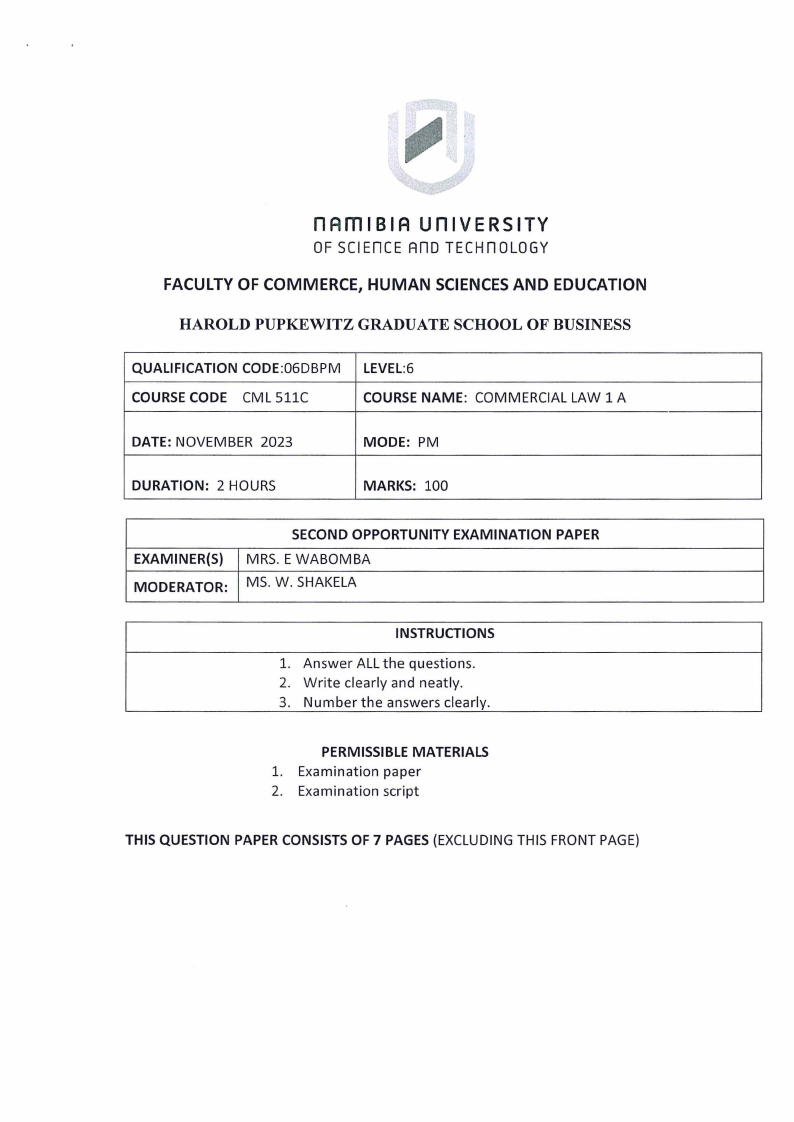 NAMIBIA UNIVERSITY
OF SCIENCE AND TECHNOLOGY

FACULTY OF COMMERCE, HUMAN SCIENCES AND EDUCATION

HAROLD PUPKEWITZ GRADUATE SCHOOL OF BUSINESS

| QUALIFICATION CODE:06DBPM | LEVEL:6 |
|---|---|
| COURSE CODE CML 511C | COURSE NAME: COMMERCIAL LAW 1 A |
| DATE: NOVEMBER 2023 | MODE: PM |
| DURATION: 2 HOURS | MARKS: 100 |

| SECOND OPPORTUNITY EXAMINATION PAPER | |
|---|---|
| EXAMINER(S) | MRS. E WABOMBA |
| MODERATOR: | MS. W. SHAKELA |

INSTRUCTIONS
1. Answer ALL the questions.
2. Write clearly and neatly.
3. Number the answers clearly.

PERMISSIBLE MATERIALS
1. Examination paper
2. Examination script

THIS QUESTION PAPER CONSISTS OF 7 PAGES (EXCLUDING THIS FRONT PAGE)